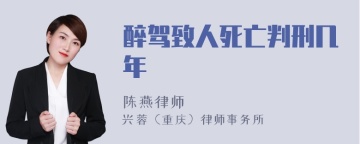 醉驾致人死亡判刑几年

陈燕律师
兴蓉（重庆）律师事务所